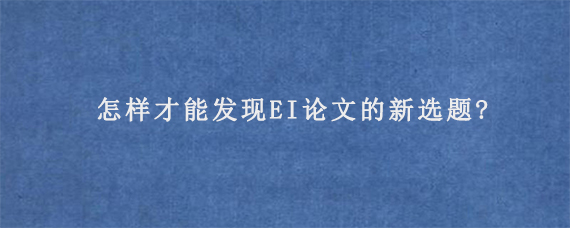 怎样才能发现EI论文的新选题?